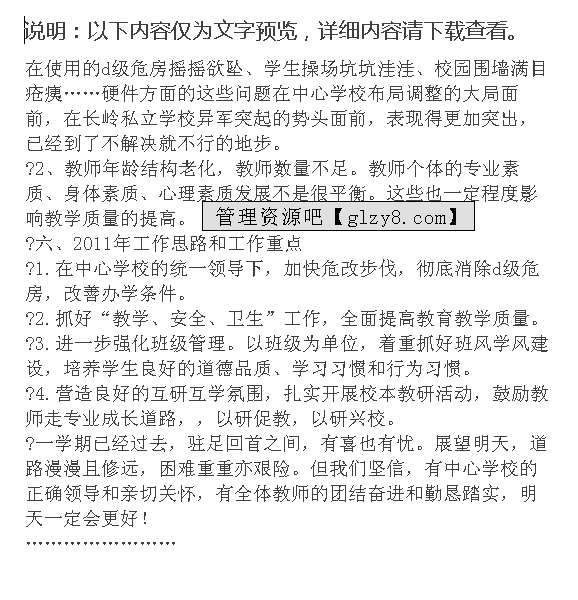 说明：以下内容仅为文字预览，详细内容请下载查看。

在使用的d级危房摇摇欲坠、学生操场坑坑洼洼、校园围墙满目疮痍……硬件方面的这些问题在中心学校布局调整的大局面前，在长岭私立学校异军突起的势头面前，表现得更加突出，已经到了不解决就不行的地步。

?2、教师年龄结构老化，教师数量不足。教师个体的专业素质、身体素质、心理素质发展不是很平衡。这些也一定程度影响教学质量的提高。

管理资源吧【glzy8.com】

?六、2011年工作思路和工作重点

?1.在中心学校的统一领导下，加快危改步伐，彻底消除d级危房，改善办学条件。

?2.抓好“教学、安全、卫生”工作，全面提高教育教学质量。

?3.进一步强化班级管理。以班级为单位，着重抓好班风学风建设，培养学生良好的道德品质、学习习惯和行为习惯。

?4.营造良好的互研互学氛围，扎实开展校本教研活动，鼓励教师走专业成长道路，，以研促教，以研兴校。

?一学期已经过去，驻足回首之间，有喜也有忧。展望明天，道路漫漫且修远，困难重重亦艰险。但我们坚信，有中心学校的正确领导和亲切关怀，有全体教师的团结奋进和勤恳踏实，明天一定会更好！

……………………